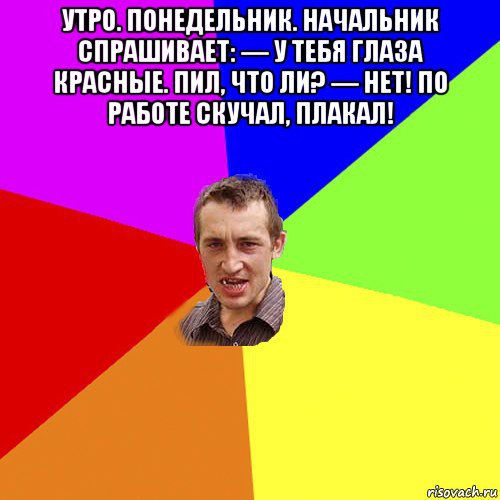 УТРО. ПОНЕДЕЛЬНИК. НАЧАЛЬНИК СПРАШИВАЕТ: — У ТЕБЯ ГЛАЗА КРАСНЫЕ. ПИЛ, ЧТО ЛИ? — НЕТ! ПО РАБОТЕ СКУЧАЛ, ПЛАКАЛ!

risovach.ru